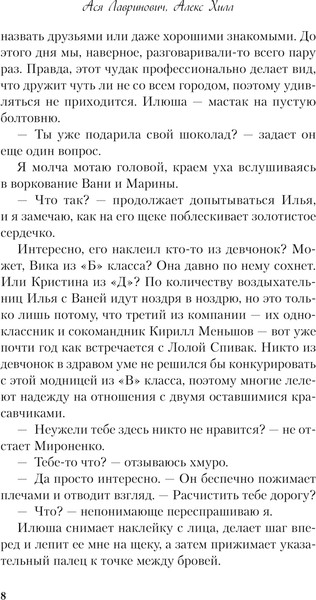 Ася Лавринович, Алекс Хилл

назвать друзьями или даже хорошими знакомыми. До этого дня мы, наверное, разговаривали-то всего пару раз. Правда, этот чудак профессионально делает вид, что дружит чуть ли не со всем городом, поэтому удивляться не приходится. Илюша — мастак на пустую болтовню.

— Ты уже подарила свой шоколад? — задает он еще один вопрос.

Я молча мотаю головой, краем уха вслушиваясь в воркование Вани и Марины.

— Что так? — продолжает допытываться Илья, и я замечаю, как на его щеке поблескивает золотистое сердечко.

Интересно, его наклеил кто-то из девчонок? Может, Вика из «Б» класса? Она давно по нему сохнет. Или Кристина из «Д»? По количеству воздыхательниц Илья с Ваней идут ноздря в ноздрю, но это только лишь потому, что третий из компании — их одноклассник и сокомандник Кирилл Меньшов — вот уже почти год как встречается с Лолой Спивак. Никто из девчонок в здравом уме не решился бы конкурировать с этой модницей из «В» класса, поэтому многие лелеют надежду на отношения с двумя оставшимися красавчиками.

— Неужели тебе здесь никто не нравится? — не отстает Мироненко.

— Тебе-то что? — отзываюсь хмуро.

— Да просто интересно. — Он беспечно пожимает плечами и отводит взгляд. — Расчистить тебе дорогу?

— Что? — непонимающе переспрашиваю я.

Илюша снимает наклейку с лица, делает шаг вперед и лепит ее мне на щеку, а затем прижимает указательный палец к точке между бровей.

8